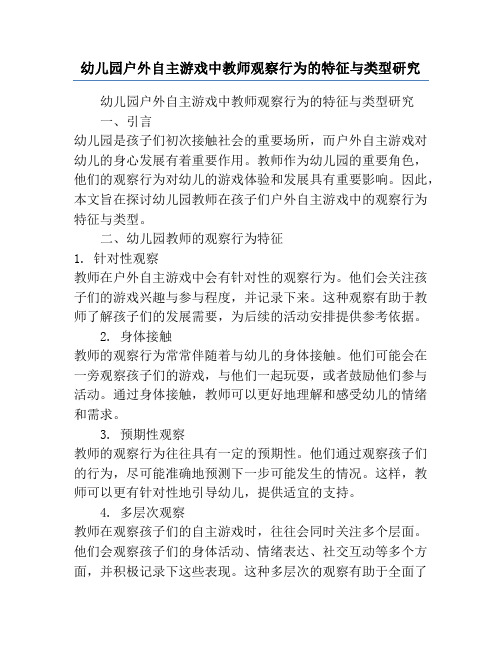 幼儿园户外自主游戏中教师观察行为的特征与类型研究

幼儿园户外自主游戏中教师观察行为的特征与类型研究

一、引言

幼儿园是孩子们初次接触社会的重要场所，而户外自主游戏对幼儿的身心发展有着重要作用。教师作为幼儿园的重要角色，他们的观察行为对幼儿的游戏体验和发展具有重要影响。因此，本文旨在探讨幼儿园教师在孩子们户外自主游戏中的观察行为特征与类型。

二、幼儿园教师的观察行为特征

1. 针对性观察

教师在户外自主游戏中会有针对性的观察行为。他们会关注孩子们的游戏兴趣与参与程度，并记录下来。这种观察有助于教师了解孩子们的发展需要，为后续的活动安排提供参考依据。

2. 身体接触

教师的观察行为常常伴随着与幼儿的身体接触。他们可能会在一旁观察孩子们的游戏，与他们一起玩耍，或者鼓励他们参与活动。通过身体接触，教师可以更好地理解和感受幼儿的情绪和需求。

3. 预期性观察

教师的观察行为往往具有一定的预期性。他们通过观察孩子们的行为，尽可能准确地预测下一步可能发生的情况。这样，教师可以更有针对性地引导幼儿，提供适宜的支持。

4. 多层次观察

教师在观察孩子们的自主游戏时，往往会同时关注多个层面。他们会观察孩子们的身体活动、情绪表达、社交互动等多个方面，并积极记录下这些表现。这种多层次的观察有助于全面了